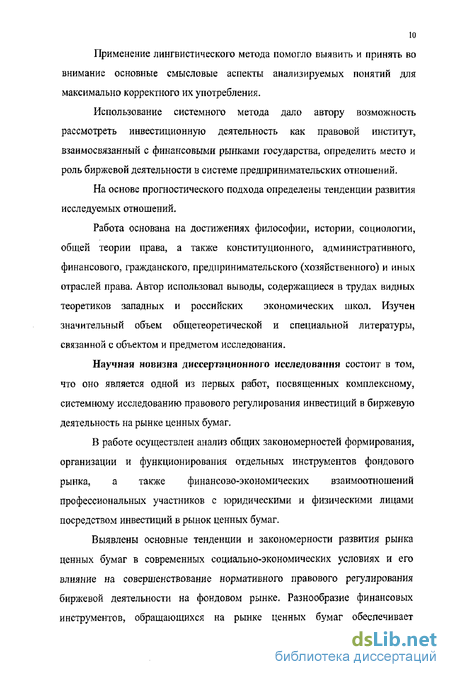 10

Применение лингвистического метода помогло выявить и принять во внимание основные смысловые аспекты анализируемых понятий для максимально корректного их употребления.

Использование системного метода дало автору возможность рассмотреть инвестиционную деятельность как правовой институт, взаимосвязанный с финансовыми рынками государства, определить место и роль биржевой деятельности в системе предпринимательских отношений.

На основе прогностического подхода определены тенденции развития исследуемых отношений.

Работа основана на достижениях философии, истории, социологии, общей теории права, а также конституционного, административного, финансового, гражданского, предпринимательского (хозяйственного) и иных отраслей права. Автор использовал выводы, содержащиеся в трудах видных теоретиков западных и российских экономических школ. Изучен значительный объем общетеоретической и специальной литературы, связанной с объектом и предметом исследования.

Научная новизна диссертационного исследования состоит в том, что оно является одной из первых работ, посвященных комплексному, системному исследованию правового регулирования инвестиций в биржевую деятельность на рынке ценных бумаг.

В работе осуществлен анализ общих закономерностей формирования, организации и функционирования отдельных инструментов фондового рынка, а также финансово-экономических взаимоотношений профессиональных участников с юридическими и физическими лицами посредством инвестиций в рынок ценных бумаг.

Выявлены основные тенденции и закономерности развития рынка ценных бумаг в современных социально-экономических условиях и его влияние на совершенствование нормативного правового регулирования биржевой деятельности на фондовом рынке. Разнообразие финансовых инструментов, обращающихся на рынке ценных бумаг обеспечивает

dsLib.net
библиотека диссертаций